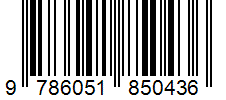 9 786051 850436